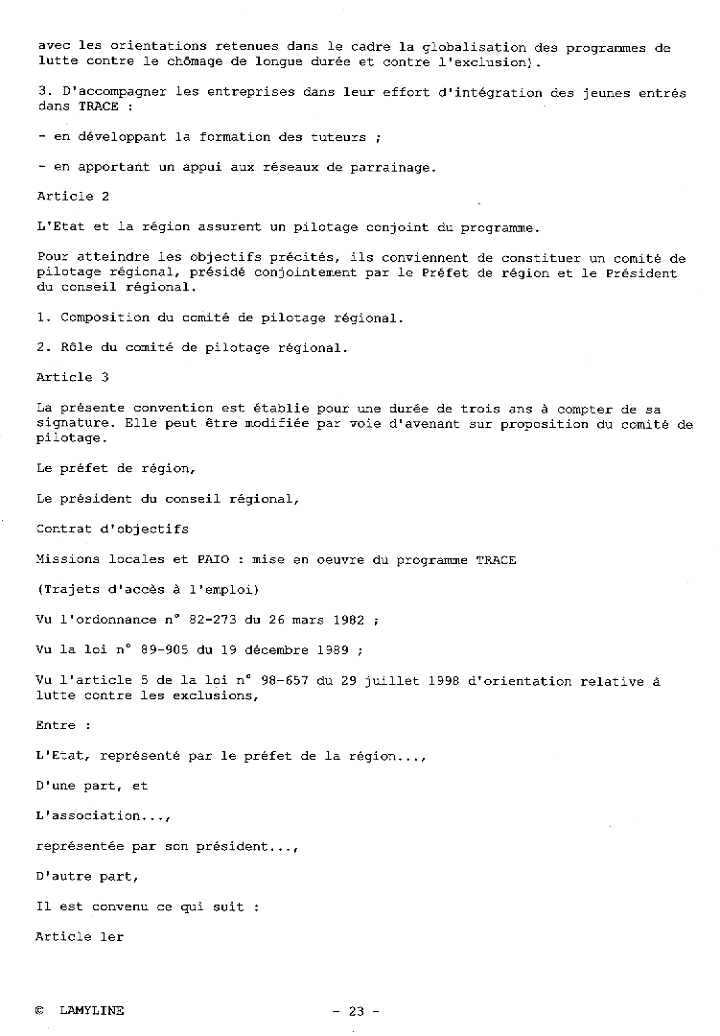 avec les orientations retenues dans le cadre la globalisation des programmes de lutte contre le chômage de longue durée et contre l'exclusion).

3. D'accompagner les entreprises dans leur effort d'intégration des jeunes entrés dans TRACE :

- en développant la formation des tuteurs ;

- en apportant un appui aux réseaux de parrainage.

Article 2

L'Etat et la région assurent un pilotage conjoint du programme.

Pour atteindre les objectifs précités, ils conviennent de constituer un comité de pilotage régional, présidé conjointement par le Préfet de région et le Président du conseil régional.

1. Composition du comité de pilotage régional.

2. Rôle du comité de pilotage régional.

Article 3

La présente convention est établie pour une durée de trois ans à compter de sa signature. Elle peut être modifiée par voie d'avenant sur proposition du comité de pilotage.

Le préfet de région,

Le président du conseil régional,

Contrat d'objectifs

Missions locales et PAIO : mise en oeuvre du programme TRACE

(Trajets d'accès à l'emploi)

Vu l'ordonnance n° 82-273 du 26 mars 1982 ;

Vu la loi n° 89-905 du 19 décembre 1989 ;

Vu l'article 5 de la loi n° 98-657 du 29 juillet 1998 d'orientation relative à lutte contre les exclusions,

Entre :

L'Etat, représenté par le préfet de la région...,

D'une part, et

L'association...,

représentée par son président...,

D'autre part,

Il est convenu ce qui suit :

Article 1er

© LAMYLINE

- 23 -